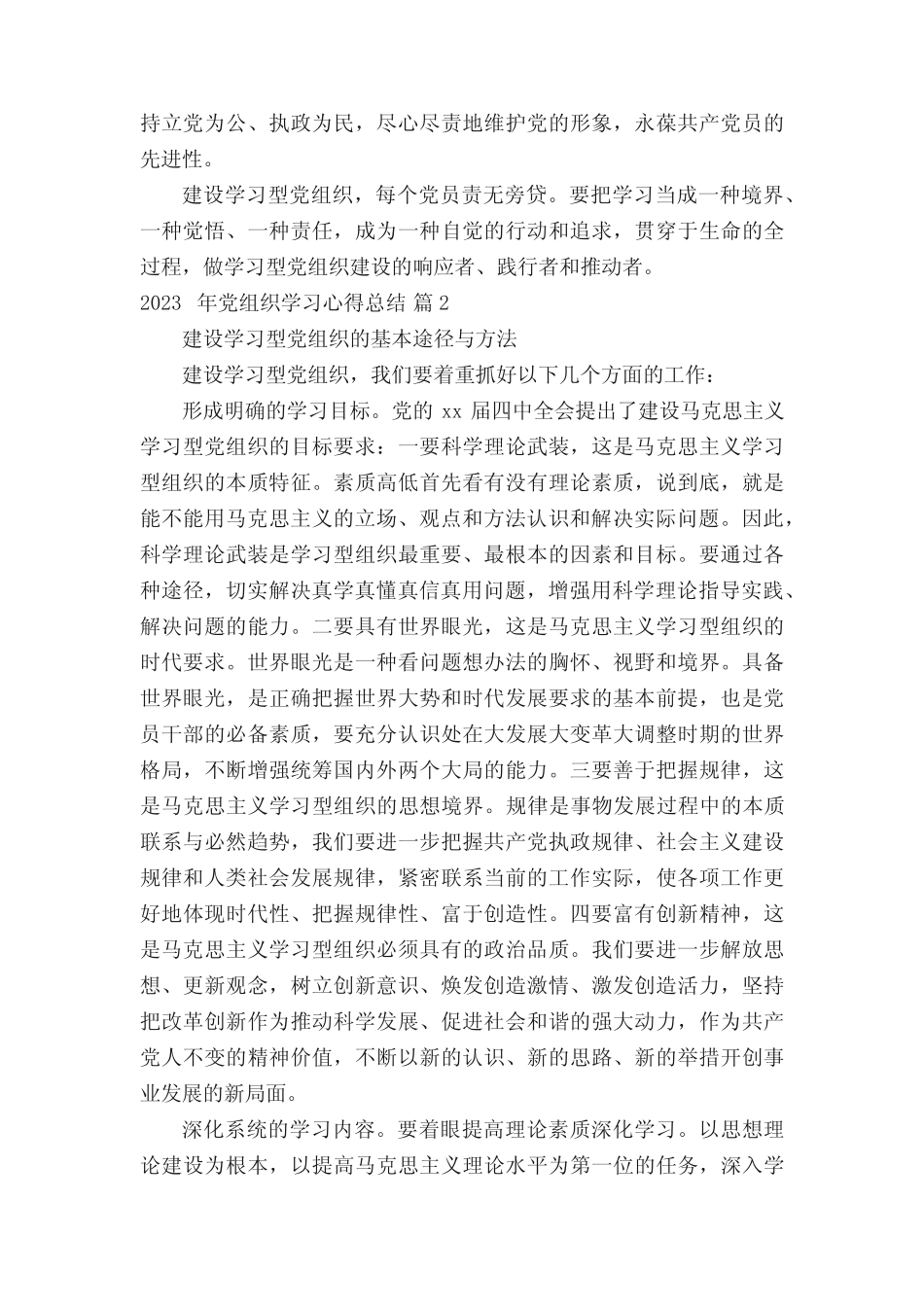 持立党为公、执政为民，尽心尽责地维护党的形象，永葆共产党员的先进性。

建设学习型党组织，每个党员责无旁贷。要把学习当成一种境界、一种觉悟、一种责任，成为一种自觉的行动和追求，贯穿于生命的全过程，做学习型党组织建设的响应者、践行者和推动者。

2023 年党组织学习心得总结 篇 2

建设学习型党组织的基本途径与方法

建设学习型党组织，我们要着重抓好以下几个方面的工作：

形成明确的学习目标。党的 xx 届四中全会提出了建设马克思主义学习型党组织的目标要求：一要科学理论武装，这是马克思主义学习型组织的本质特征。素质高低首先看有没有理论素质，说到底，就是能不能用马克思主义的立场、观点和方法认识和解决实际问题。因此，科学理论武装是学习型组织最重要、最根本的因素和目标。要通过各种途径，切实解决真学真懂真信真用问题，增强用科学理论指导实践、解决问题的能力。二要具有世界眼光，这是马克思主义学习型组织的时代要求。世界眼光是一种看问题想办法的胸怀、视野和境界。具备世界眼光，是正确把握世界大势和时代发展要求的基本前提，也是党员干部的必备素质，要充分认识处在大发展大变革大调整时期的世界格局，不断增强统筹国内外两个大局的能力。三要善于把握规律，这是马克思主义学习型组织的思想境界。规律是事物发展过程中的本质联系与必然趋势，我们要进一步把握共产党执政规律、社会主义建设规律和人类社会发展规律，紧密联系当前的工作实际，使各项工作更好地体现时代性、把握规律性、富于创造性。四要富有创新精神，这是马克思主义学习型组织必须具有的政治品质。我们要进一步解放思想、更新观念，树立创新意识、焕发创造激情、激发创造活力，坚持把改革创新作为推动科学发展、促进社会和谐的强大动力，作为共产党人不变的精神价值，不断以新的认识、新的思路、新的举措开创事业发展的新局面。

深化系统的学习内容。要着眼提高理论素质深化学习。以思想理论建设为根本，以提高马克思主义理论水平为第一位的任务，深入学